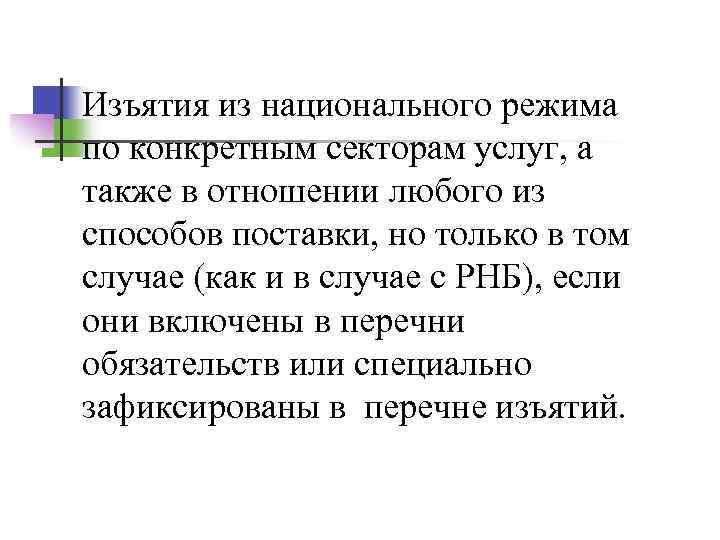 Изъятия из национального режима по конкретным секторам услуг, а также в отношении любого из способов поставки, но только в том случае (как и в случае с РНБ), если они включены в перечни обязательств или специально зафиксированы в перечне изъятий.